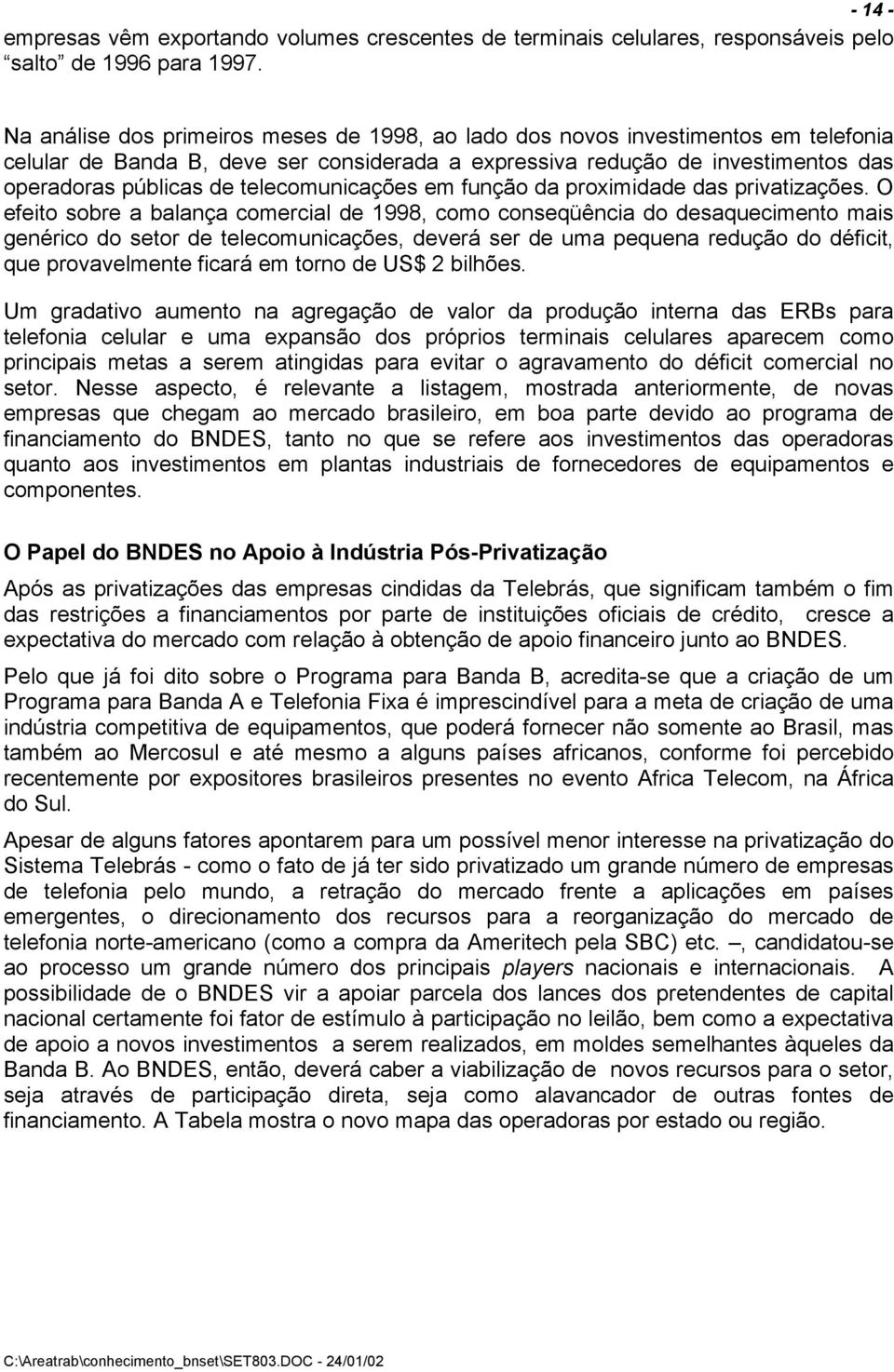 - 14 -

empresas vêm exportando volumes crescentes de terminais celulares, responsáveis pelo “salto” de 1996 para 1997.

Na análise dos primeiros meses de 1998, ao lado dos novos investimentos em telefonia celular de Banda B, deve ser considerada a expressiva redução de investimentos das operadoras públicas de telecomunicações em função da proximidade das privatizações. O efeito sobre a balança comercial de 1998, como conseqüência do desaquecimento mais genérico do setor de telecomunicações, deverá ser de uma pequena redução do déficit, que provavelmente ficará em torno de US$ 2 bilhões.

Um gradativo aumento na agregação de valor da produção interna das ERBs para telefonia celular e uma expansão dos próprios terminais celulares aparecem como principais metas a serem atingidas para evitar o agravamento do déficit comercial no setor. Nesse aspecto, é relevante a listagem, mostrada anteriormente, de novas empresas que chegam ao mercado brasileiro, em boa parte devido ao programa de financiamento do BNDES, tanto no que se refere aos investimentos das operadoras quanto aos investimentos em plantas industriais de fornecedores de equipamentos e componentes.

O Papel do BNDES no Apoio à Indústria Pós-Privatização

Após as privatizações das empresas cindidas da Telebrás, que significam também o fim das restrições a financiamentos por parte de instituições oficiais de crédito, cresce a expectativa do mercado com relação à obtenção de apoio financeiro junto ao BNDES.

Pelo que já foi dito sobre o Programa para Banda B, acredita-se que a criação de um Programa para Banda A e Telefonia Fixa é imprescindível para a meta de criação de uma indústria competitiva de equipamentos, que poderá fornecer não somente ao Brasil, mas também ao Mercosul e até mesmo a alguns países africanos, conforme foi percebido recentemente por expositores brasileiros presentes no evento Africa Telecom, na África do Sul.

Apesar de alguns fatores apontarem para um possível menor interesse na privatização do Sistema Telebrás - como o fato de já ter sido privatizado um grande número de empresas de telefonia pelo mundo, a retração do mercado frente a aplicações em países emergentes, o direcionamento dos recursos para a reorganização do mercado de telefonia norte-americano (como a compra da Ameritech pela SBC) etc. –, candidatou-se ao processo um grande número dos principais players nacionais e internacionais. A possibilidade de o BNDES vir a apoiar parcela dos lances dos pretendentes de capital nacional certamente foi fator de estímulo à participação no leilão, bem como a expectativa de apoio a novos investimentos a serem realizados, em moldes semelhantes àqueles da Banda B. Ao BNDES, então, deverá caber a viabilização de novos recursos para o setor, seja através de participação direta, seja como alavancador de outras fontes de financiamento. A Tabela mostra o novo mapa das operadoras por estado ou região.

C:\Areatrab\conhecimento_bnset\SET803.DOC - 24/01/02